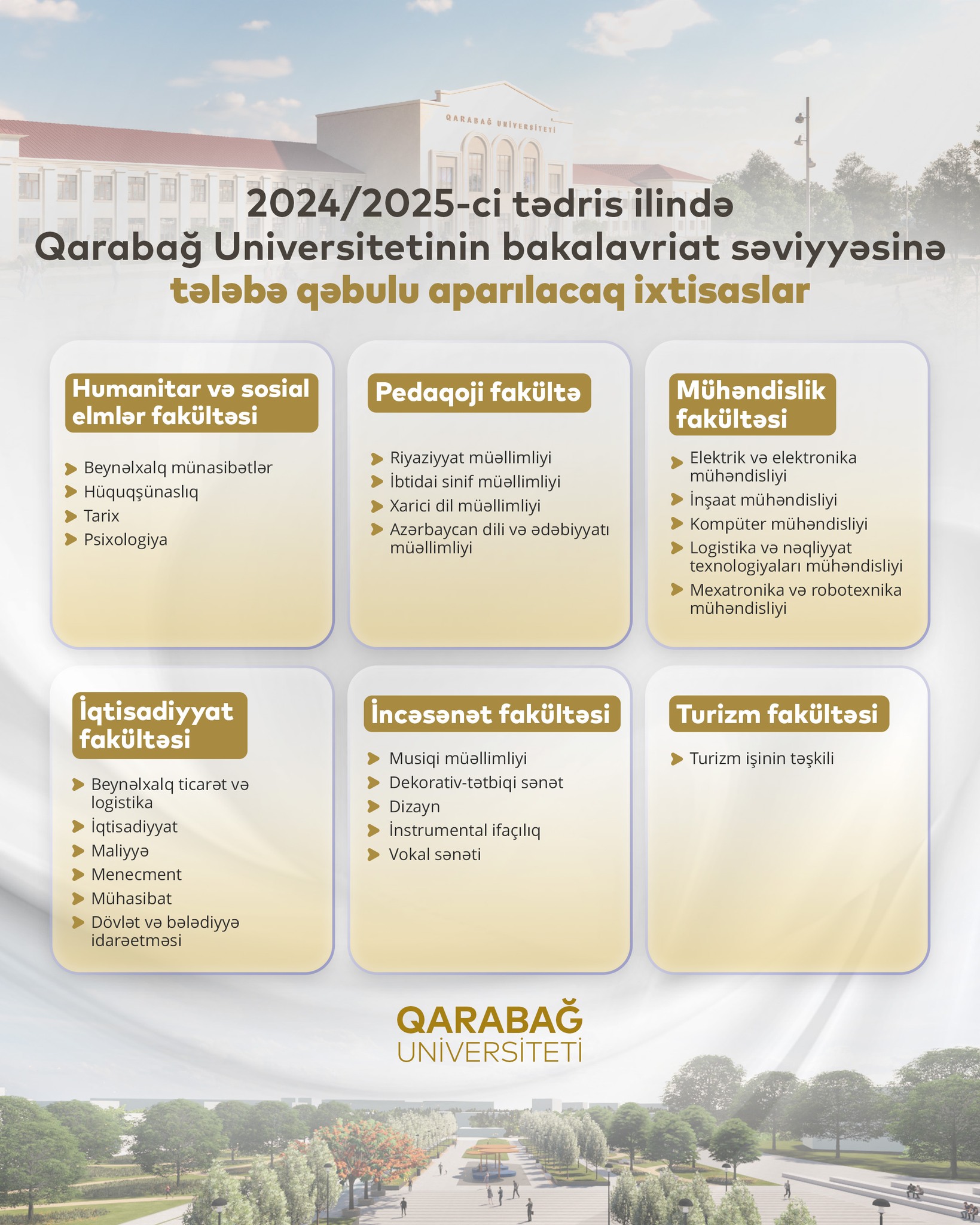 QARABAĞ UNİVERSİTETİ

2024/2025-ci tədris ilində Qarabağ Universitetinin bakalavriat səviyyəsinə tələbə qəbulu aparılacaq ixtisaslar

Humanitar və sosial elmlər fakültəsi

Beynəlxalq münasibətlər
Hüquqşünaslıq
Tarix
Psixologiya

Pedaqoji fakültə

Riyaziyyat müəllimliyi
İbtidai sinif müəllimliyi
Xarici dil müəllimliyi
Azərbaycan dili və ədəbiyyatı müəllimliyi

Mühəndislik fakültəsi

Elektrik və elektronika mühəndisliyi
İnşaat mühəndisliyi
Kompüter mühəndisliyi
Logistika və nəqliyyat texnologiyaları mühəndisliyi
Mexatronika və robotexnika mühəndisliyi

İqtisadiyyat fakültəsi

Beynəlxalq ticarət və logistika
İqtisadiyyat
Maliyyə
Menecment
Mühasibat
Dövlət və bələdiyyə idarəetməsi

İncəsənət fakültəsi

Musiqi müəllimliyi
Dekorativ-tətbiqi sənət
Dizayn
İnstrumental ifaçılıq
Vokal sənəti

Turizm fakültəsi

Turizm işinin təşkili

QARABAĞ
UNİVERSİTETİ